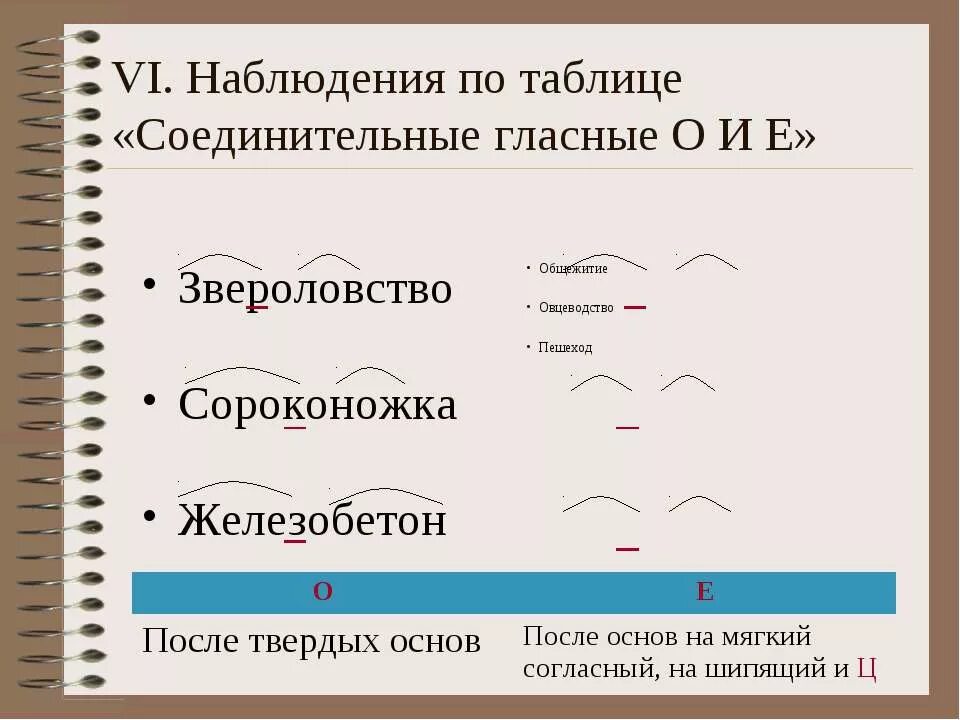 VI. Наблюдения по таблице «Соединительные гласные О И Е»

• Звероловство

• Сороконожка

• Железобетон

• Общежитие

• Овцеводство

• Пешеход

| О | Е |
|---|---|
| После твердых основ | После основ на мягкий согласный, на шипящий и Ц |